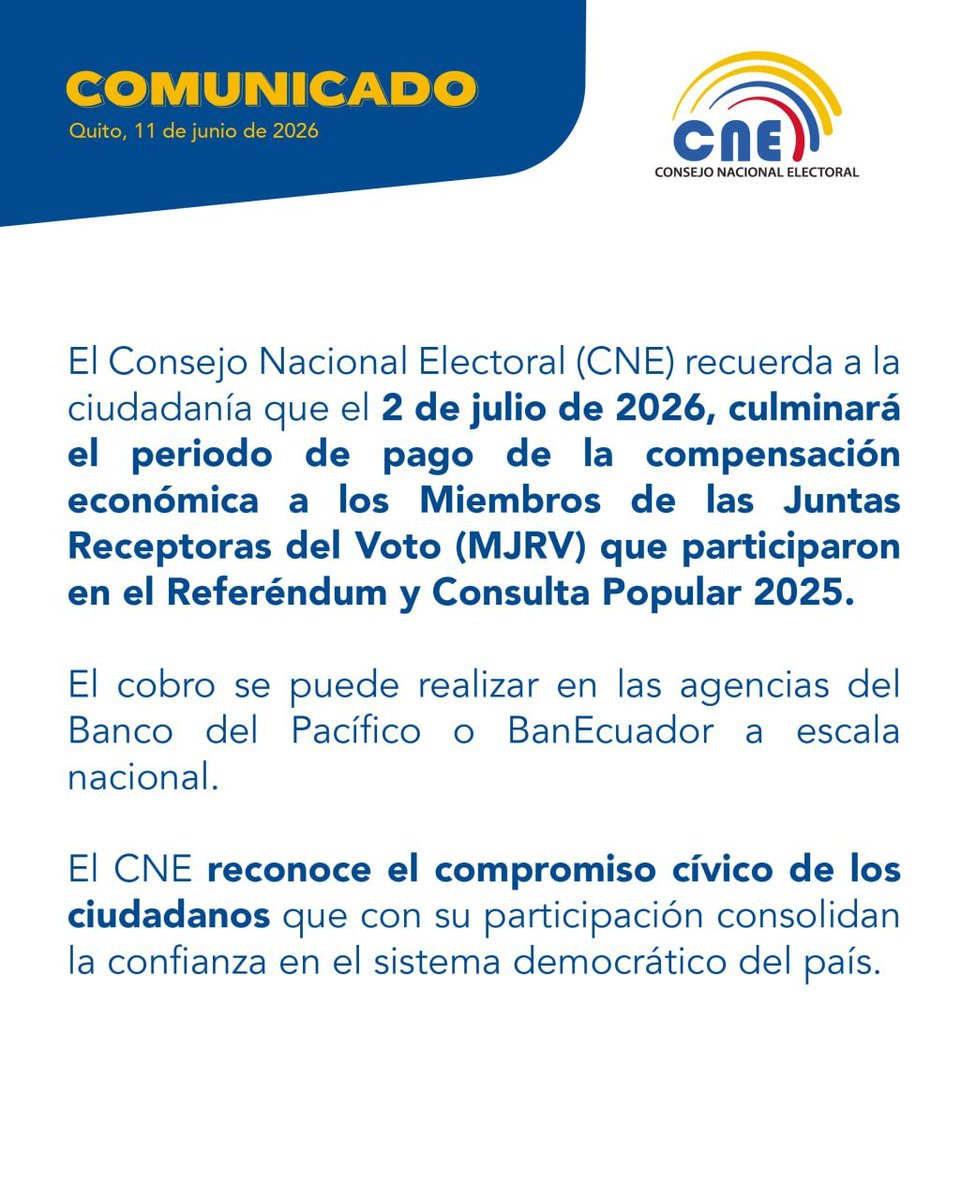 COMUNICADO

Quito, 11 de junio de 2026

CNE
CONSEJO NACIONAL ELECTORAL

El Consejo Nacional Electoral (CNE) recuerda a la ciudadanía que el 2 de julio de 2026, culminará el periodo de pago de la compensación económica a los Miembros de las Juntas Receptoras del Voto (MJRV) que participaron en el Referéndum y Consulta Popular 2025.

El cobro se puede realizar en las agencias del Banco del Pacífico o BanEcuador a escala nacional.

El CNE reconoce el compromiso cívico de los ciudadanos que con su participación consolidan la confianza en el sistema democrático del país.